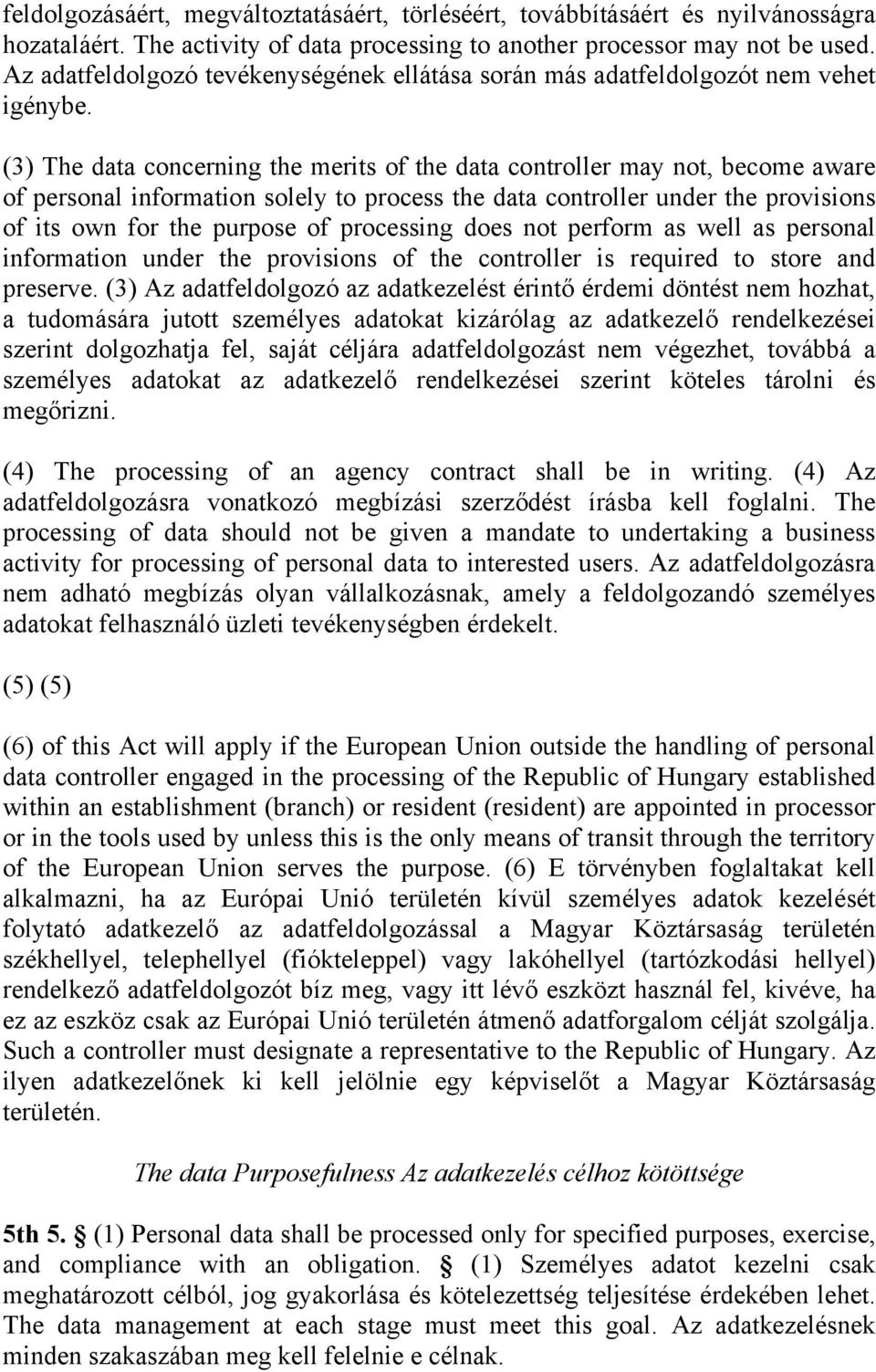 feldolgozásáért, megváltoztatásáért, törléséért, továbbításáért és nyilvánosságra hozataláért. The activity of data processing to another processor may not be used. Az adatfeldolgozó tevékenységének ellátása során más adatfeldolgozót nem vehet igénybe.

(3) The data concerning the merits of the data controller may not, become aware of personal information solely to process the data controller under the provisions of its own for the purpose of processing does not perform as well as personal information under the provisions of the controller is required to store and preserve. (3) Az adatfeldolgozó az adatkezelést érintő érdemi döntést nem hozhat, a tudomására jutott személyes adatokat kizárólag az adatkezelő rendelkezései szerint dolgozhatja fel, saját céljára adatfeldolgozást nem végezhet, továbbá a személyes adatokat az adatkezelő rendelkezései szerint köteles tárolni és megőrizni.

(4) The processing of an agency contract shall be in writing. (4) Az adatfeldolgozásra vonatkozó megbízási szerződést írásba kell foglalni. The processing of data should not be given a mandate to undertaking a business activity for processing of personal data to interested users. Az adatfeldolgozásra nem adható megbízás olyan vállalkozásnak, amely a feldolgozandó személyes adatokat felhasználó üzleti tevékenységben érdekelt.

(5) (5)

(6) of this Act will apply if the European Union outside the handling of personal data controller engaged in the processing of the Republic of Hungary established within an establishment (branch) or resident (resident) are appointed in processor or in the tools used by unless this is the only means of transit through the territory of the European Union serves the purpose. (6) E törvényben foglaltakat kell alkalmazni, ha az Európai Unió területén kívül személyes adatok kezelését folytató adatkezelő az adatfeldolgozással a Magyar Köztársaság területén székhellyel, telephellyel (fiókteleppel) vagy lakóhellyel (tartózkodási hellyel) rendelkező adatfeldolgozót bíz meg, vagy itt lévő eszközt használ fel, kivéve, ha ez az eszköz csak az Európai Unió területén átmenő adatforgalom célját szolgálja. Such a controller must designate a representative to the Republic of Hungary. Az ilyen adatkezelőnek ki kell jelölnie egy képviselőt a Magyar Köztársaság területén.

The data Purposefulness Az adatkezelés célhoz kötöttsége

5th 5. § (1) Personal data shall be processed only for specified purposes, exercise, and compliance with an obligation. § (1) Személyes adatot kezelni csak meghatározott célból, jog gyakorlása és kötelezettség teljesítése érdekében lehet. The data management at each stage must meet this goal. Az adatkezelésnek minden szakaszában meg kell felelnie e célnak.